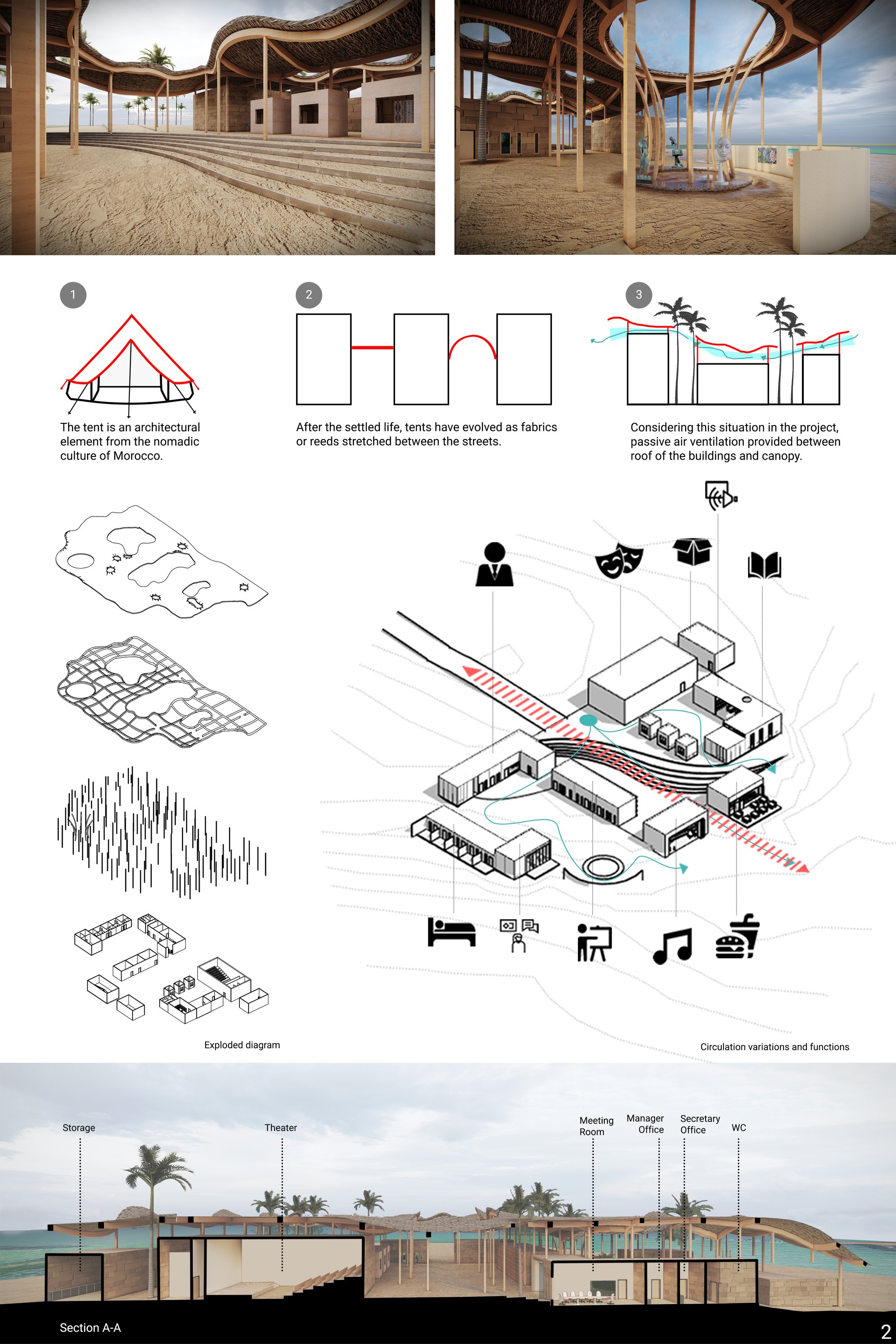 1

The tent is an architectural element from the nomadic culture of Morocco.

2

After the settled life, tents have evolved as fabrics or reeds stretched between the streets.

3

Considering this situation in the project, passive air ventilation provided between roof of the buildings and canopy.

Exploded diagram

Circulation variations and functions

Storage

Theater

Meeting Room

Manager Office

Secretary Office

WC

Section A-A

2